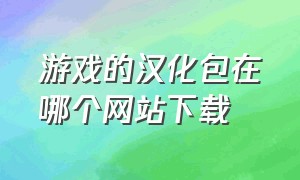 游戏的汉化包在哪个网站下载